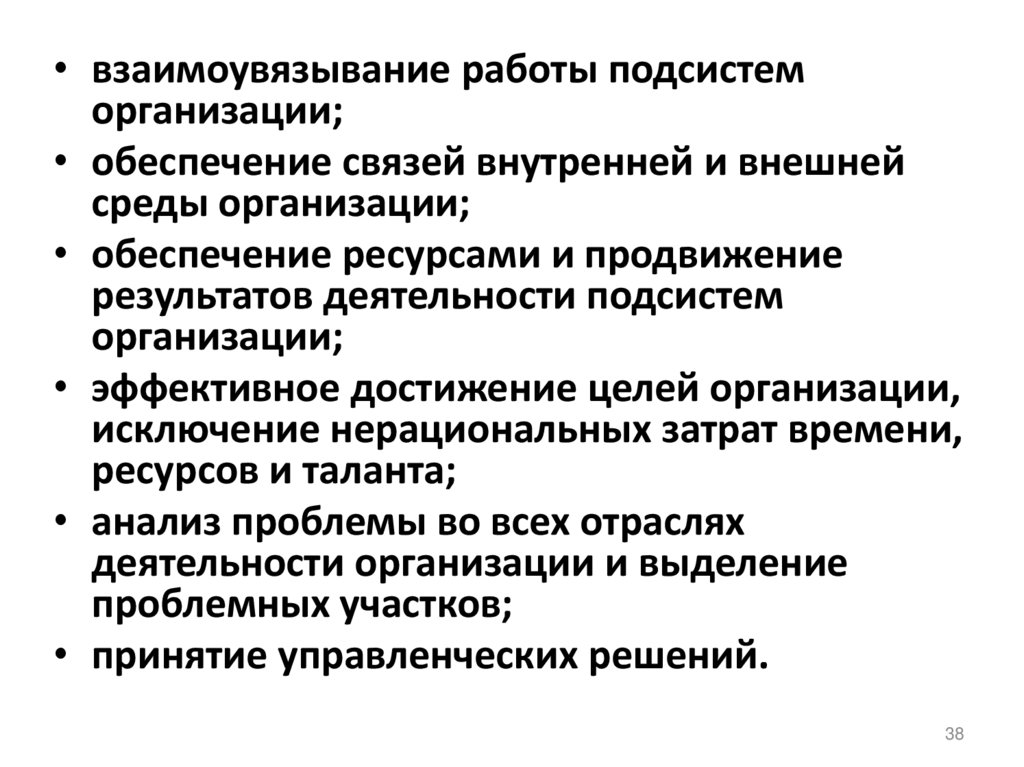 • взаимоувязывание работы подсистем организации;
• обеспечение связей внутренней и внешней среды организации;
• обеспечение ресурсами и продвижение результатов деятельности подсистем организации;
• эффективное достижение целей организации, исключение нерациональных затрат времени, ресурсов и таланта;
• анализ проблемы во всех отраслях деятельности организации и выделение проблемных участков;
• принятие управленческих решений.

38